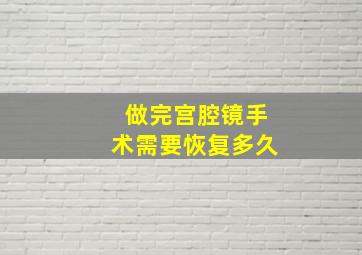 做完宫腔镜手术需要恢复多久